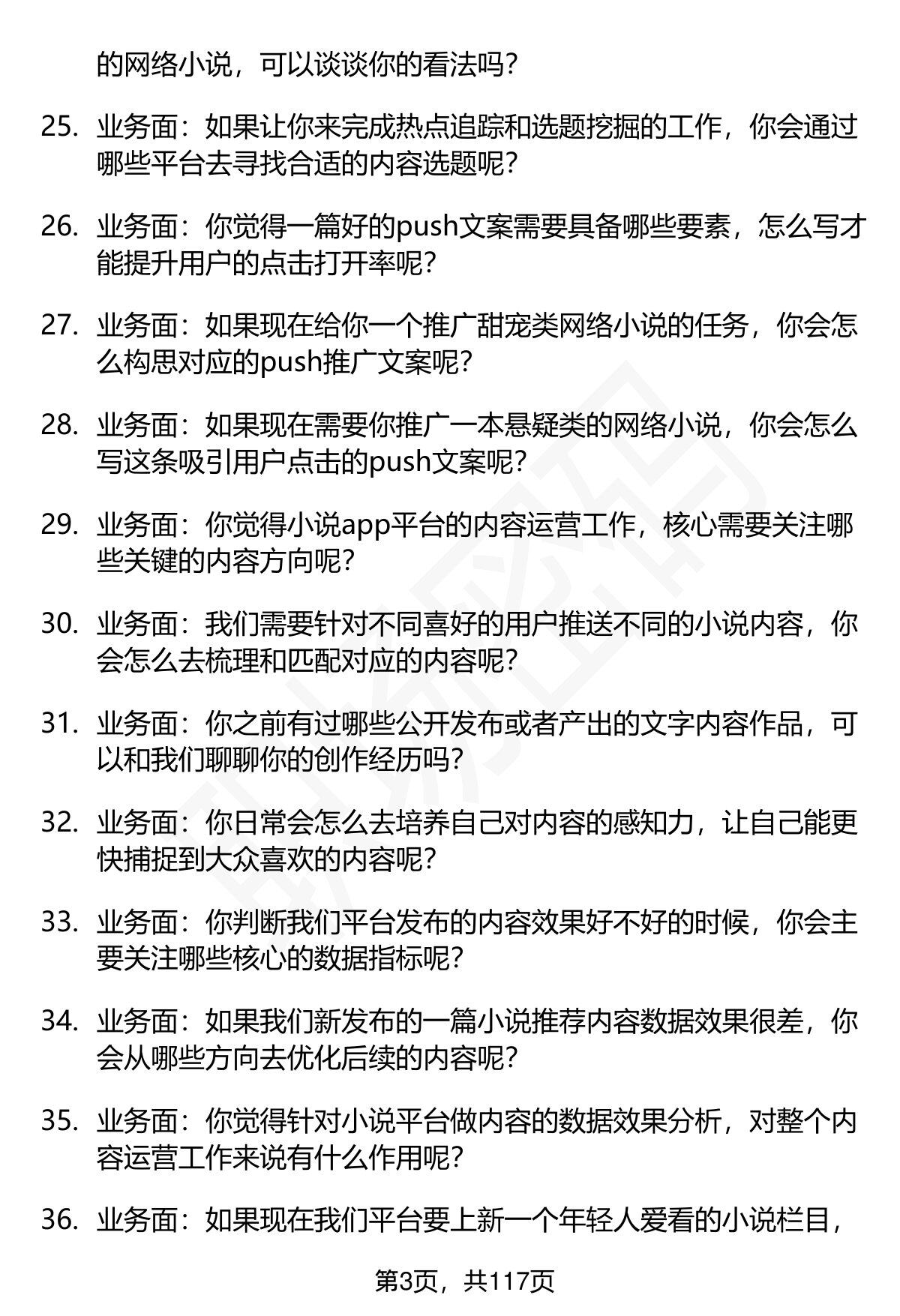 的网络小说，可以谈谈你的看法吗？

25. 业务面：如果让你来完成热点追踪和选题挖掘的工作，你会通过哪些平台去寻找合适的内容选题呢？

26. 业务面：你觉得一篇好的push文案需要具备哪些要素，怎么写才能提升用户的点击打开率呢？

27. 业务面：如果现在给你一个推广甜宠类网络小说的任务，你会怎么构思对应的push推广文案呢？

28. 业务面：如果现在需要你推广一本悬疑类的网络小说，你会怎么写这条吸引用户点击的push文案呢？

29. 业务面：你觉得小说app平台的内容运营工作，核心需要关注哪些关键的内容方向呢？

30. 业务面：我们需要针对不同喜好的用户推送不同的小说内容，你会怎么去梳理和匹配对应的内容呢？

31. 业务面：你之前有过哪些公开发布或者产出的文字内容作品，可以和我们聊聊你的创作经历吗？

32. 业务面：你日常会怎么去培养自己对内容的感知力，让自己能更快捕捉到大众喜欢的内容呢？

33. 业务面：你判断我们平台发布的内容效果好不好的时候，你会主要关注哪些核心的数据指标呢？

34. 业务面：如果我们新发布的一篇小说推荐内容数据效果很差，你会从哪些方向去优化后续的内容呢？

35. 业务面：你觉得针对小说平台做内容的数据效果分析，对整个内容运营工作来说有什么作用呢？

36. 业务面：如果现在我们平台要上新一个年轻人爱看的小说栏目，

第3页，共117页